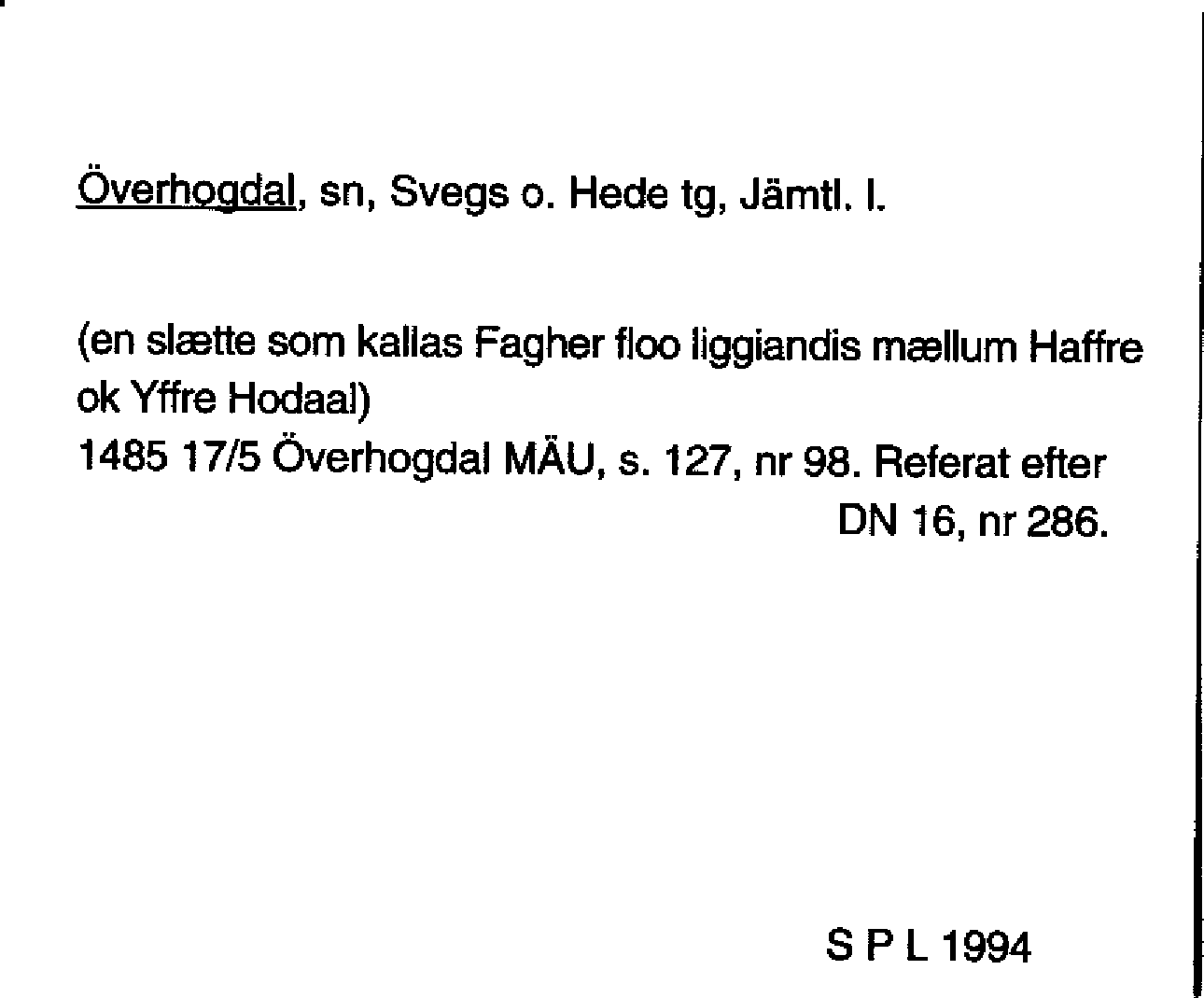 Överhogdal, sn, Svegs o. Hede tg, Jämtl. l.

(en slætte som kallas Fagher floo liggiandis mællum Haffre ok Yffre Hodaal)
1485 17/5 Överhogdal MÄU, s. 127, nr 98. Referat efter
DN 16, nr 286.

S P L 1994